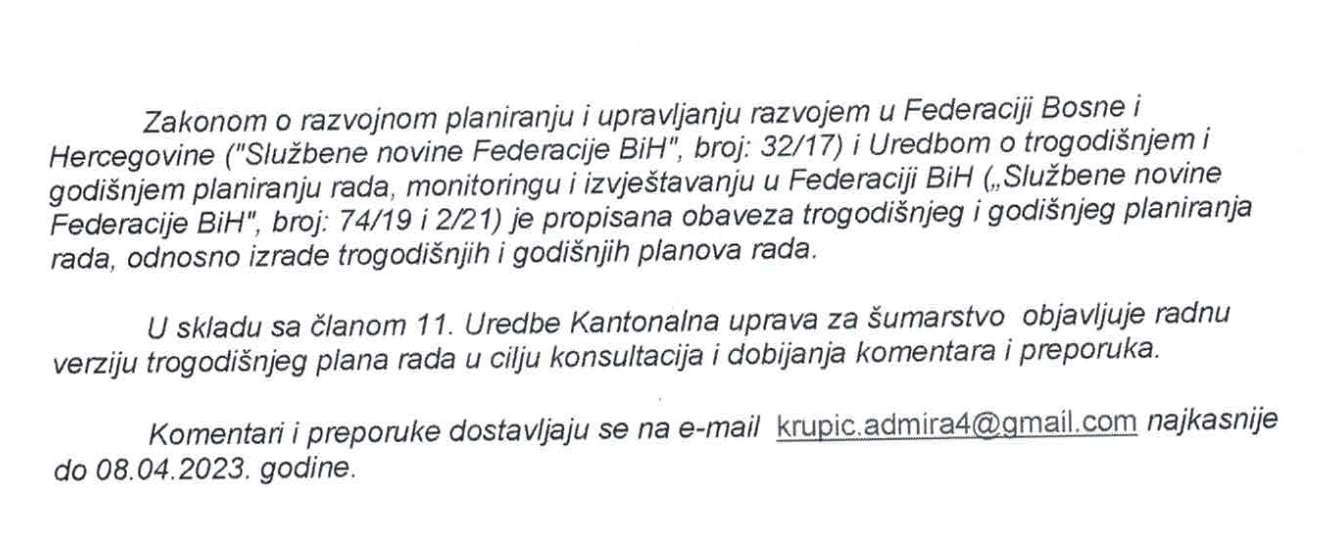 Zakonom o razvojnom planiranju i upravljanju razvojem u Federaciji Bosne i Hercegovine ("Službene novine Federacije BiH", broj: 32/17) i Uredbom o trogodišnjem i godišnjem planiranju rada, monitoringu i izvještavanju u Federaciji BiH („Službene novine Federacije BiH", broj: 74/19 i 2/21) je propisana obaveza trogodišnjeg i godišnjeg planiranja rada, odnosno izrade trogodišnjih i godišnjih planova rada.

U skladu sa članom 11. Uredbe Kantonalna uprava za šumarstvo objavljuje radnu verziju trogodišnjeg plana rada u cilju konsultacija i dobijanja komentara i preporuka.

Komentari i preporuke dostavljaju se na e-mail krupic.admira4@gmail.com najkasnije do 08.04.2023. godine.